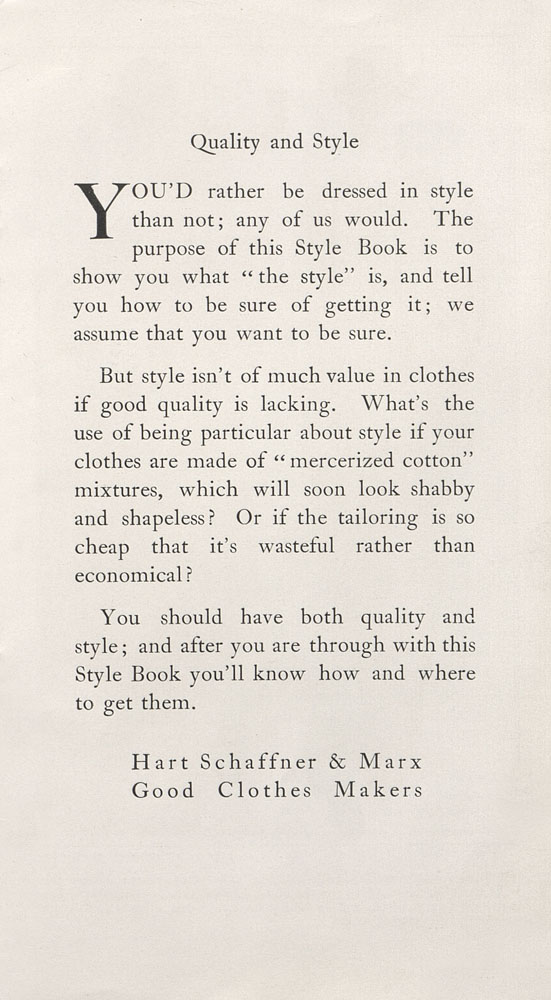 Quality and Style

YOU'D rather be dressed in style than not; any of us would. The purpose of this Style Book is to show you what "the style" is, and tell you how to be sure of getting it; we assume that you want to be sure.

But style isn't of much value in clothes if good quality is lacking. What's the use of being particular about style if your clothes are made of "mercerized cotton" mixtures, which will soon look shabby and shapeless? Or if the tailoring is so cheap that it's wasteful rather than economical?

You should have both quality and style; and after you are through with this Style Book you'll know how and where to get them.

Hart Schaffner & Marx
Good Clothes Makers